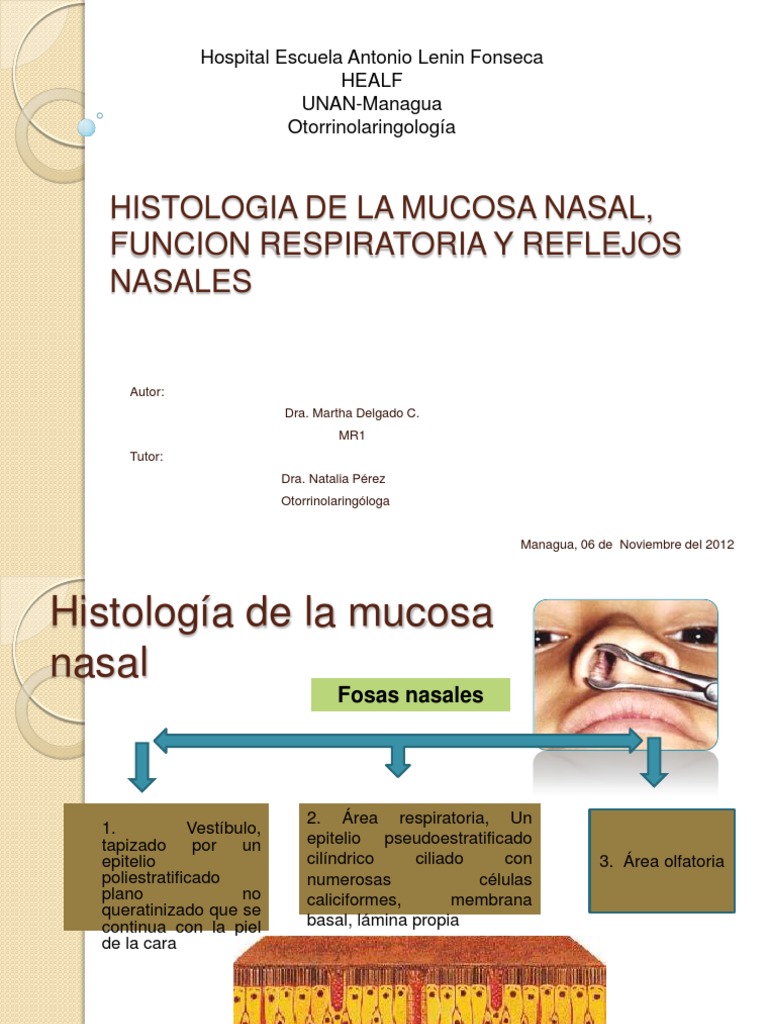 Hospital Escuela Antonio Lenin Fonseca
HEALF
UNAN-Managua
Otorrinolaringología

HISTOLOGIA DE LA MUCOSA NASAL, FUNCION RESPIRATORIA Y REFLEJOS NASALES

Autor:
Dra. Martha Delgado C.
MR1
Tutor:
Dra. Natalia Pérez
Otorrinolaringóloga

Managua, 06 de Noviembre del 2012

Histología de la mucosa nasal

Fosas nasales

1. Vestíbulo, tapizado por un epitelio poliestratificado plano no queratinizado que se continua con la piel de la cara

2. Área respiratoria, Un epitelio pseudoestratificado cilíndrico ciliado con numerosas células caliciformes, membrana basal, lámina propia

3. Área olfatoria